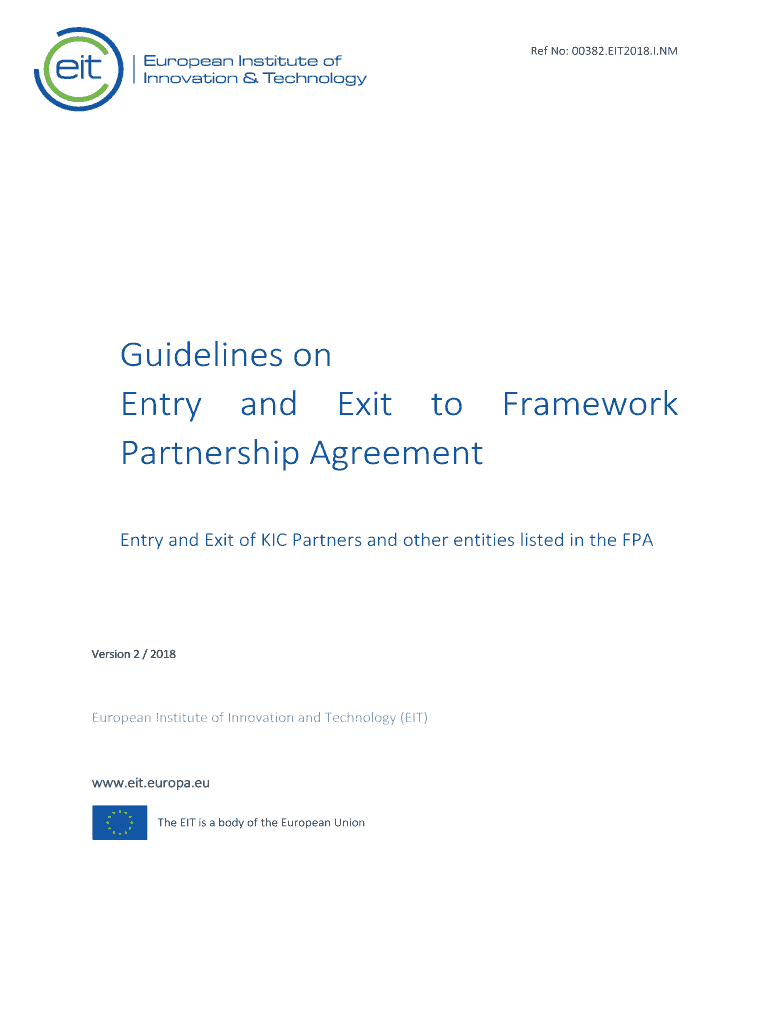 eit European Institute of Innovation & Technology

Ref No: 00382.EIT2018.I.NM

Guidelines on Entry and Exit to Framework Partnership Agreement

Entry and Exit of KIC Partners and other entities listed in the FPA

Version 2 / 2018

European Institute of Innovation and Technology (EIT)

www.eit.europa.eu

The EIT is a body of the European Union